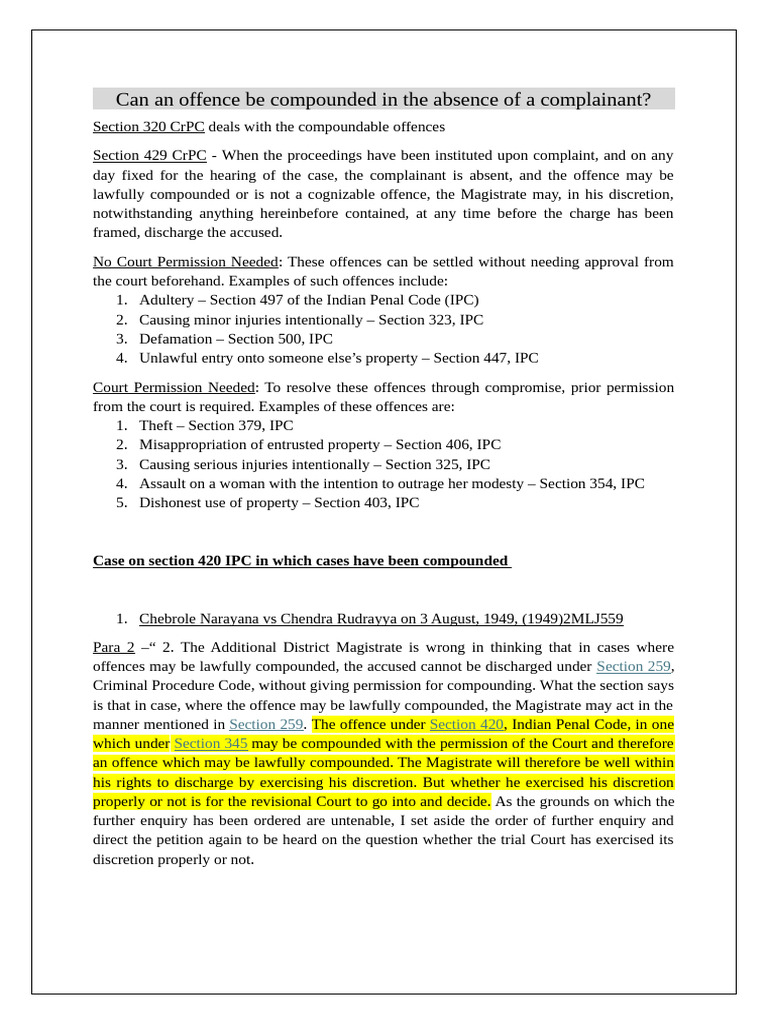 Can an offence be compounded in the absence of a complainant?

Section 320 CrPC deals with the compoundable offences

Section 429 CrPC - When the proceedings have been instituted upon complaint, and on any day fixed for the hearing of the case, the complainant is absent, and the offence may be lawfully compounded or is not a cognizable offence, the Magistrate may, in his discretion, notwithstanding anything hereinbefore contained, at any time before the charge has been framed, discharge the accused.

No Court Permission Needed: These offences can be settled without needing approval from the court beforehand. Examples of such offences include:
1. Adultery – Section 497 of the Indian Penal Code (IPC)
2. Causing minor injuries intentionally – Section 323, IPC
3. Defamation – Section 500, IPC
4. Unlawful entry onto someone else's property – Section 447, IPC

Court Permission Needed: To resolve these offences through compromise, prior permission from the court is required. Examples of these offences are:
1. Theft – Section 379, IPC
2. Misappropriation of entrusted property – Section 406, IPC
3. Causing serious injuries intentionally – Section 325, IPC
4. Assault on a woman with the intention to outrage her modesty – Section 354, IPC
5. Dishonest use of property – Section 403, IPC

Case on section 420 IPC in which cases have been compounded

1. Chebrole Narayana vs Chendra Rudrayya on 3 August, 1949, (1949)2MLJ559

Para 2 –" 2. The Additional District Magistrate is wrong in thinking that in cases where offences may be lawfully compounded, the accused cannot be discharged under Section 259, Criminal Procedure Code, without giving permission for compounding. What the section says is that in case, where the offence may be lawfully compounded, the Magistrate may act in the manner mentioned in Section 259. The offence under Section 420, Indian Penal Code, in one which under Section 345 may be compounded with the permission of the Court and therefore an offence which may be lawfully compounded. The Magistrate will therefore be well within his rights to discharge by exercising his discretion. But whether he exercised his discretion properly or not is for the revisional Court to go into and decide. As the grounds on which the further enquiry has been ordered are untenable, I set aside the order of further enquiry and direct the petition again to be heard on the question whether the trial Court has exercised its discretion properly or not.